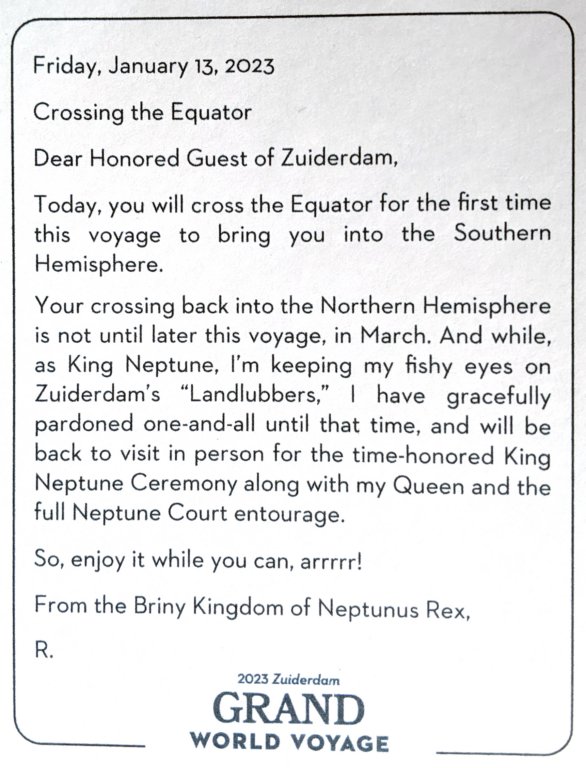 Friday, January 13, 2023

Crossing the Equator

Dear Honored Guest of Zuiderdam,

Today, you will cross the Equator for the first time this voyage to bring you into the Southern Hemisphere.

Your crossing back into the Northern Hemisphere is not until later this voyage, in March. And while, as King Neptune, I'm keeping my fishy eyes on Zuiderdam's "Landlubbers," I have gracefully pardoned one-and-all until that time, and will be back to visit in person for the time-honored King Neptune Ceremony along with my Queen and the full Neptune Court entourage.

So, enjoy it while you can, arrrrr!

From the Briny Kingdom of Neptunus Rex,

R.

2023 Zuiderdam
GRAND
WORLD VOYAGE